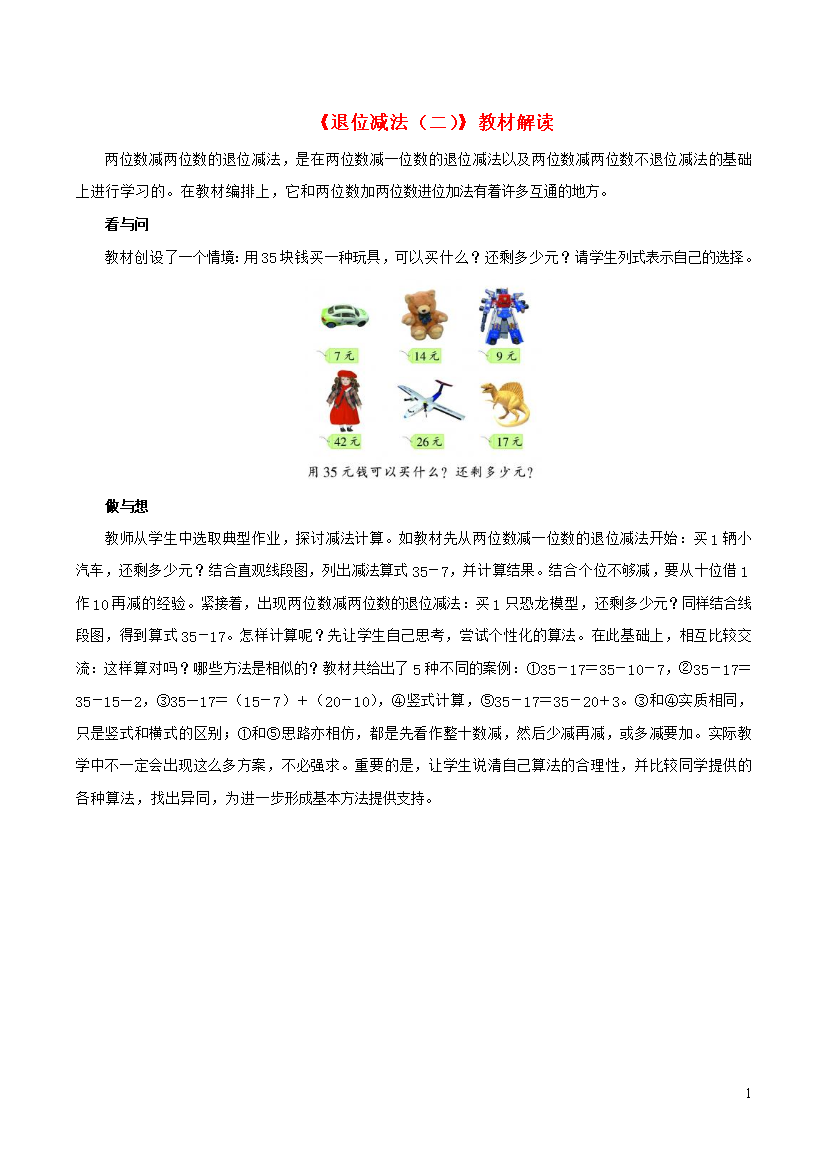 《退位减法（二）》教材解读

两位数减两位数的退位减法，是在两位数减一位数的退位减法以及两位数减两位数不退位减法的基础上进行学习的。在教材编排上，它和两位数加两位数进位加法有着许多互通的地方。

看与问

教材创设了一个情境：用35块钱买一种玩具，可以买什么？还剩多少元？请学生列式表示自己的选择。

7元
14元
9元
42元
26元
17元
用35元钱可以买什么？还剩多少元？

做与想

教师从学生中选取典型作业，探讨减法计算。如教材先从两位数减一位数的退位减法开始：买1辆小汽车，还剩多少元？结合直观线段图，列出减法算式35－7，并计算结果。结合个位不够减，要从十位借1作10再减的经验。紧接着，出现两位数减两位数的退位减法：买1只恐龙模型，还剩多少元？同样结合线段图，得到算式35－17。怎样计算呢？先让学生自己思考，尝试个性化的算法。在此基础上，相互比较交流：这样算对吗？哪些方法是相似的？教材共给出了5种不同的案例：①35－17＝35－10－7，②35－17＝35－15－2，③35－17＝（15－7）＋（20－10），④竖式计算，⑤35－17＝35－20＋3。③和④实质相同，只是竖式和横式的区别；①和⑤思路亦相仿，都是先看作整十数减，然后少减再减，或多减要加。实际教学中不一定会出现这么多方案，不必强求。重要的是，让学生说清自己算法的合理性，并比较同学提供的各种算法，找出异同，为进一步形成基本方法提供支持。

1